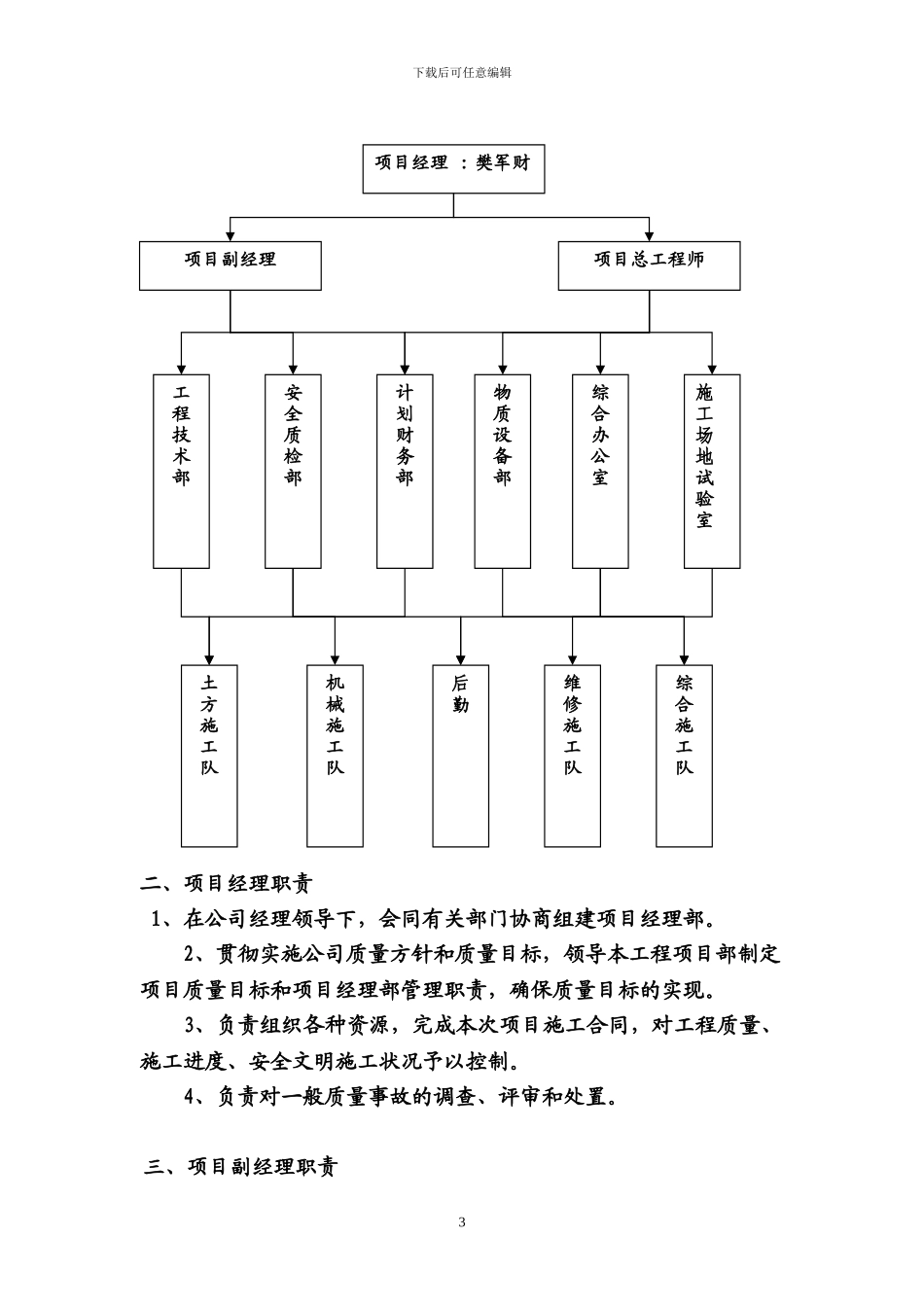 下载后可任意编辑

项目经理 ：樊军财

项目副经理

项目总工程师

工程技术部

安全质检部

计划财务部

物质设备部

综合办公室

施工场地试验室

土方施工队

机械施工队

后勤

维修施工队

综合施工队

二、项目经理职责

1、在公司经理领导下，会同有关部门协商组建项目经理部。

2、贯彻实施公司质量方针和质量目标，领导本工程项目部制定项目质量目标和项目经理部管理职责，确保质量目标的实现。

3、负责组织各种资源，完成本次项目施工合同，对工程质量、施工进度、安全文明施工状况予以控制。

4、负责对一般质量事故的调查、评审和处置。

三、项目副经理职责

3